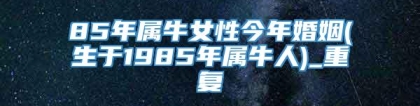 85年属牛女性今年婚姻(生于1985年属牛人)_重复